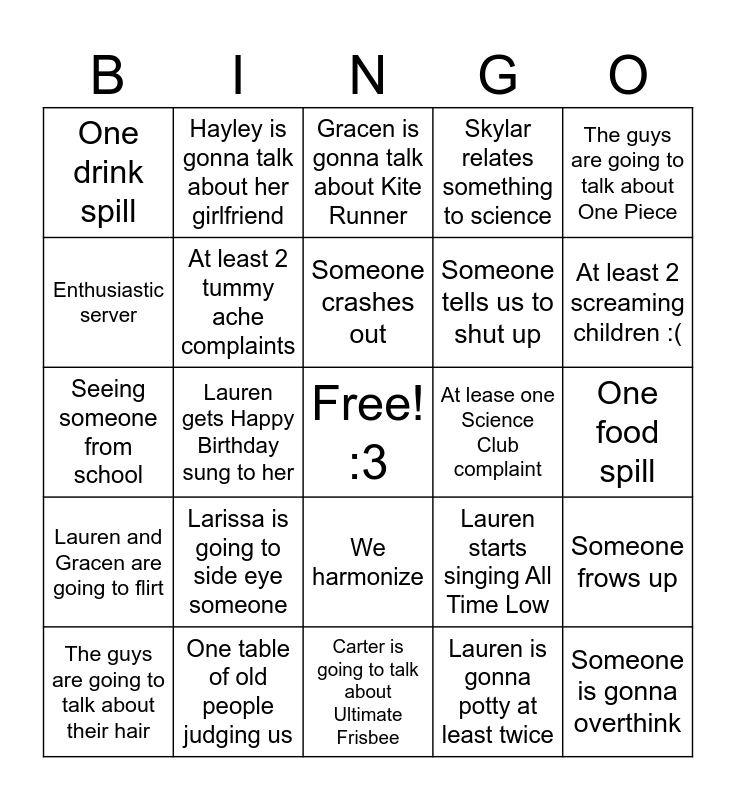 | B | I | N | G | O |
|---|---|---|---|---|
| One drink spill | Hayley is gonna talk about her girlfriend | Gracen is gonna talk about Kite Runner | Skylar relates something to science | The guys are going to talk about One Piece |
| Enthusiastic server | At least 2 tummy ache complaints | Someone crashes out | Someone tells us to shut up | At least 2 screaming children :( |
| Seeing someone from school | Lauren gets Happy Birthday sung to her | Free! :3 | At lease one Science Club complaint | One food spill |
| Lauren and Gracen are going to flirt | Larissa is going to side eye someone | We harmonize | Lauren starts singing All Time Low | Someone frows up |
| The guys are going to talk about their hair | One table of old people judging us | Carter is going to talk about Ultimate Frisbee | Lauren is gonna potty at least twice | Someone is gonna overthink |